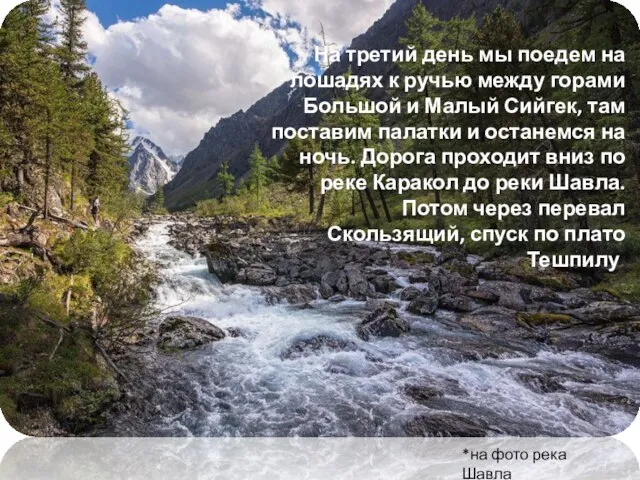 На третий день мы поедем на лошадях к ручью между горами Большой и Малый Сийгек, там поставим палатки и останемся на ночь. Дорога проходит вниз по реке Каракол до реки Шавла. Потом через перевал Скользящий, спуск по плато Тешпилу

*на фото река Шавла